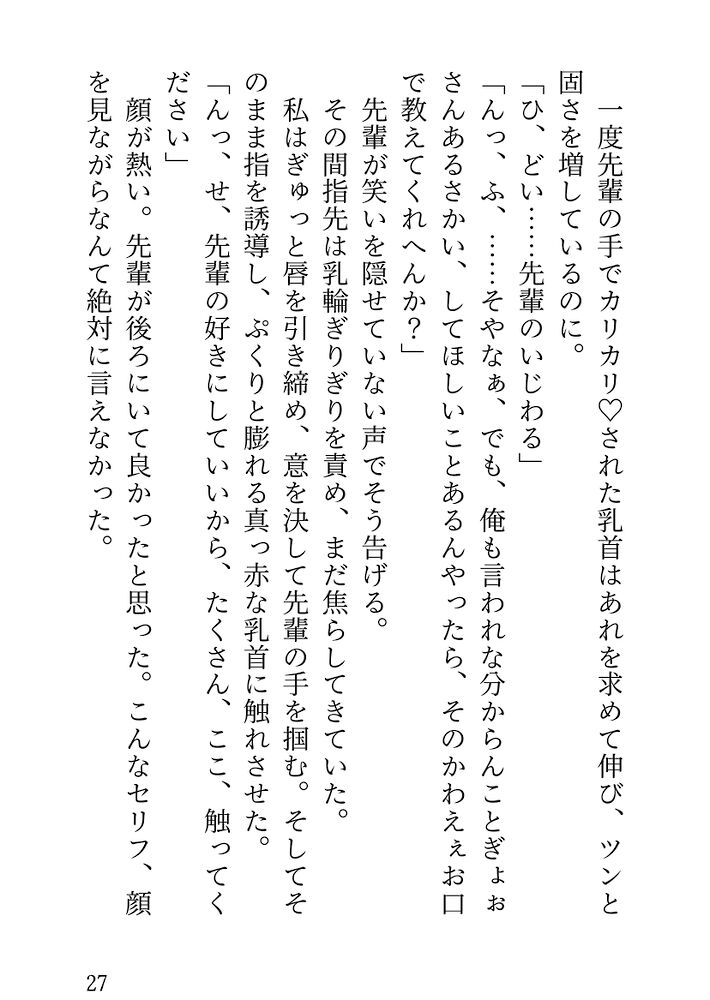 一度先輩の手でカリカリ♡された乳首はあれを求めて伸び、ツンと固さを増しているのに。

「ひ、どい……先輩のいじわる」

「んっ、ふ、……そやなぁ、でも、俺も言われな分からんことぎょぉさんあるさかい、してほしいことあるんやったら、そのかわえぇお口で教えてくれへんか？」

先輩が笑いを隠せていない声でそう告げる。

その間指先は乳輪ぎりぎりを責め、まだ焦らしてきていた。

私はぎゅっと唇を引き締め、意を決して先輩の手を掴む。そしてそのまま指を誘導し、ぷくりと膨れる真っ赤な乳首に触れさせた。

「んっ、せ、先輩の好きにしていいから、たくさん、ここ、触ってください」

顔が熱い。先輩が後ろにいて良かったと思った。こんなセリフ、顔を見ながらなんて絶対に言えなかった。

27